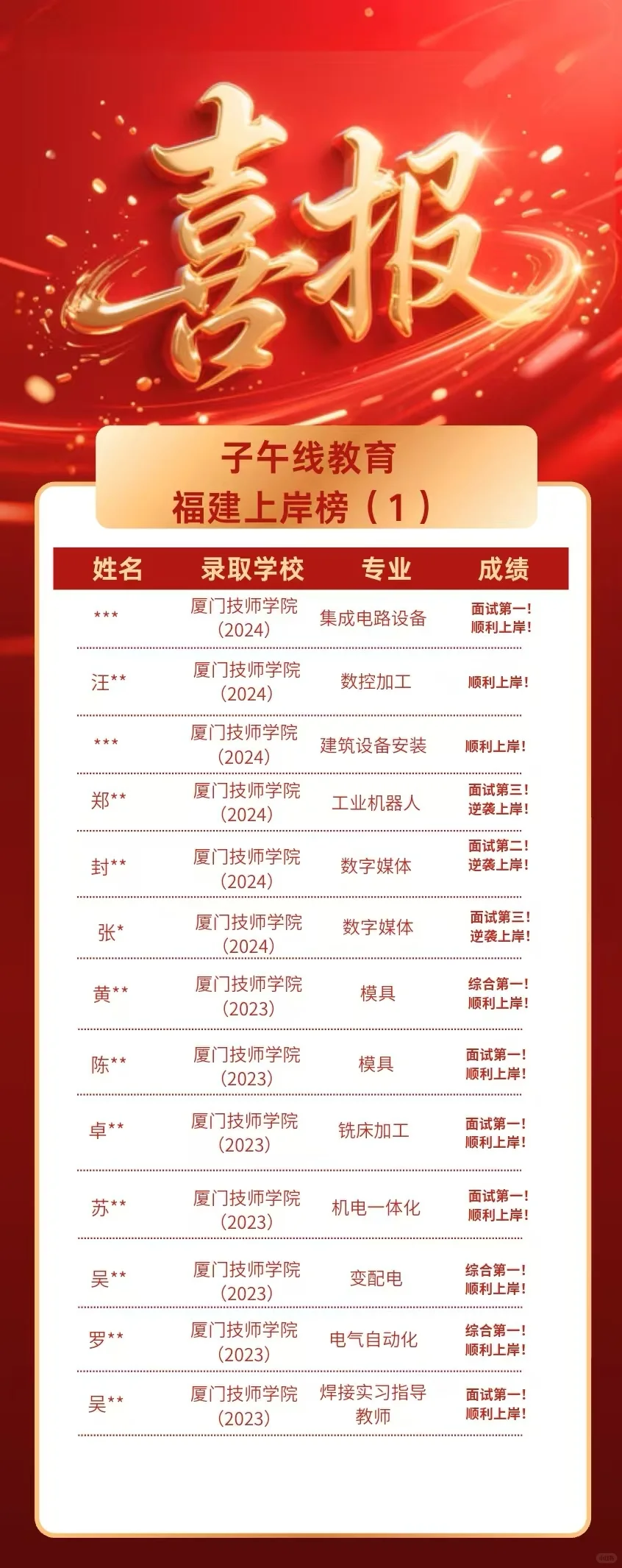 喜报

子午线教育
福建上岸榜（1）

| 姓名 | 录取学校 | 专业 | 成绩 |
|---|---|---|---|
| *** | 厦门技师学院(2024) | 集成电路设备 | 面试第一!顺利上岸! |
| 汪** | 厦门技师学院(2024) | 数控加工 | 顺利上岸! |
| *** | 厦门技师学院(2024) | 建筑设备安装 | 顺利上岸! |
| 郑** | 厦门技师学院(2024) | 工业机器人 | 面试第三!逆袭上岸! |
| 封** | 厦门技师学院(2024) | 数字媒体 | 面试第二!逆袭上岸! |
| 张* | 厦门技师学院(2024) | 数字媒体 | 面试第三!逆袭上岸! |
| 黄** | 厦门技师学院(2023) | 模具 | 综合第一!顺利上岸! |
| 陈** | 厦门技师学院(2023) | 模具 | 面试第一!顺利上岸! |
| 卓** | 厦门技师学院(2023) | 铣床加工 | 面试第一!顺利上岸! |
| 苏** | 厦门技师学院(2023) | 机电一体化 | 面试第一!顺利上岸! |
| 吴** | 厦门技师学院(2023) | 变配电 | 综合第一!顺利上岸! |
| 罗** | 厦门技师学院(2023) | 电气自动化 | 综合第一!顺利上岸! |
| 吴** | 厦门技师学院(2023) | 焊接实习指导教师 | 面试第一!顺利上岸! |